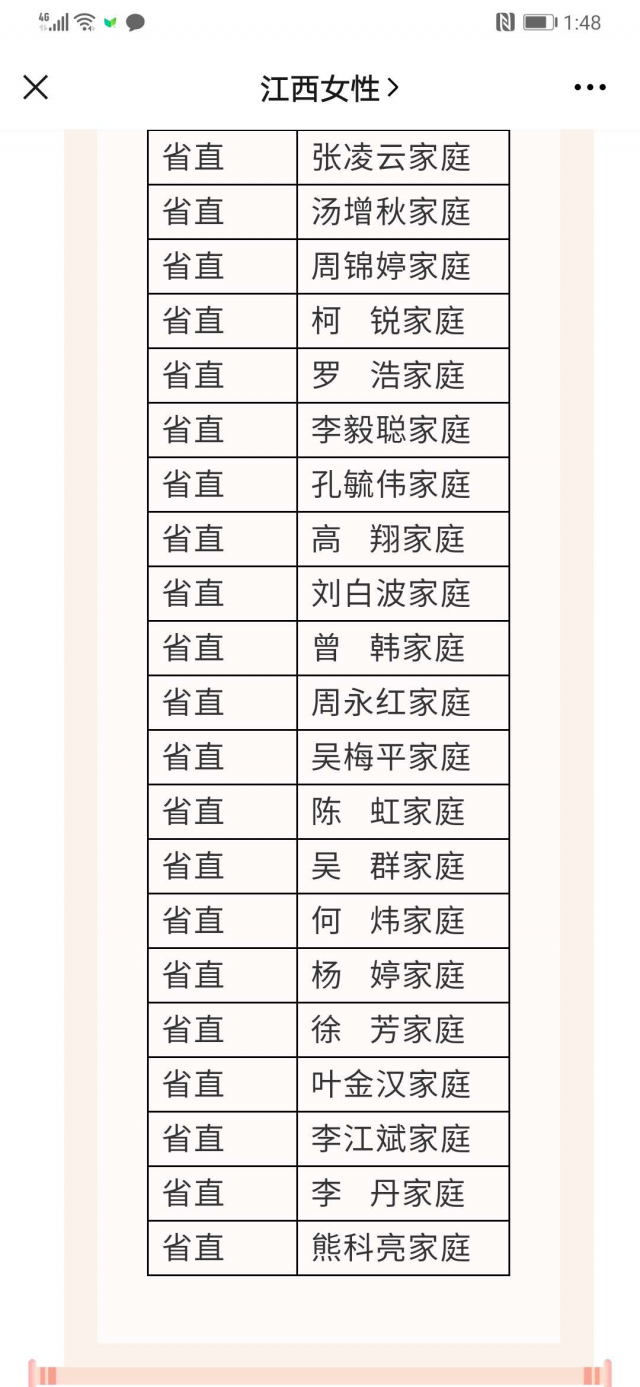 4G 1:48

江西女性 >

| 省直 | 张凌云家庭 |
|---|---|
| 省直 | 汤增秋家庭 |
| 省直 | 周锦婷家庭 |
| 省直 | 柯　锐家庭 |
| 省直 | 罗　浩家庭 |
| 省直 | 李毅聪家庭 |
| 省直 | 孔毓伟家庭 |
| 省直 | 高　翔家庭 |
| 省直 | 刘白波家庭 |
| 省直 | 曾　韩家庭 |
| 省直 | 周永红家庭 |
| 省直 | 吴梅平家庭 |
| 省直 | 陈　虹家庭 |
| 省直 | 吴　群家庭 |
| 省直 | 何　炜家庭 |
| 省直 | 杨　婷家庭 |
| 省直 | 徐　芳家庭 |
| 省直 | 叶金汉家庭 |
| 省直 | 李江斌家庭 |
| 省直 | 李　丹家庭 |
| 省直 | 熊科亮家庭 |